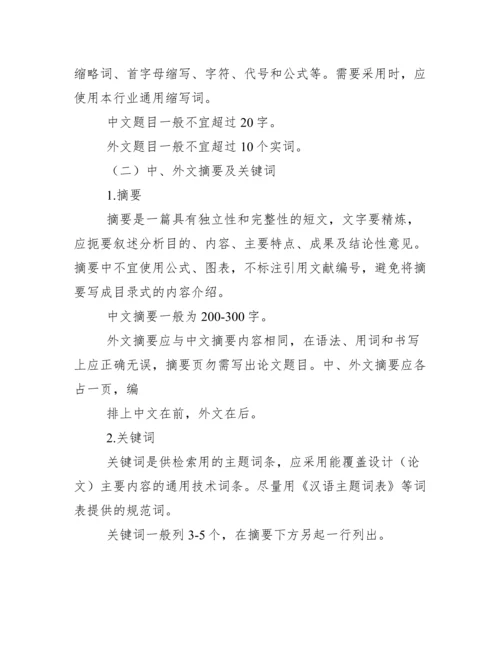 缩略词、首字母缩写、字符、代号和公式等。需要采用时，应使用本行业通用缩写词。

中文题目一般不宜超过 20 字。

外文题目一般不宜超过 10 个实词。

（二）中、外文摘要及关键词

1.摘要

摘要是一篇具有独立性和完整性的短文，文字要精炼，应扼要叙述分析目的、内容、主要特点、成果及结论性意见。摘要中不宜使用公式、图表，不标注引用文献编号，避免将摘要写成目录式的内容介绍。

中文摘要一般为 200-300 字。

外文摘要应与中文摘要内容相同，在语法、用词和书写上应正确无误，摘要页勿需写出论文题目。中、外文摘要应各占一页，编

排上中文在前，外文在后。

2.关键词

关键词是供检索用的主题词条，应采用能覆盖设计（论文）主要内容的通用技术词条。尽量用《汉语主题词表》等词表提供的规范词。

关键词一般列 3-5 个，在摘要下方另起一行列出。